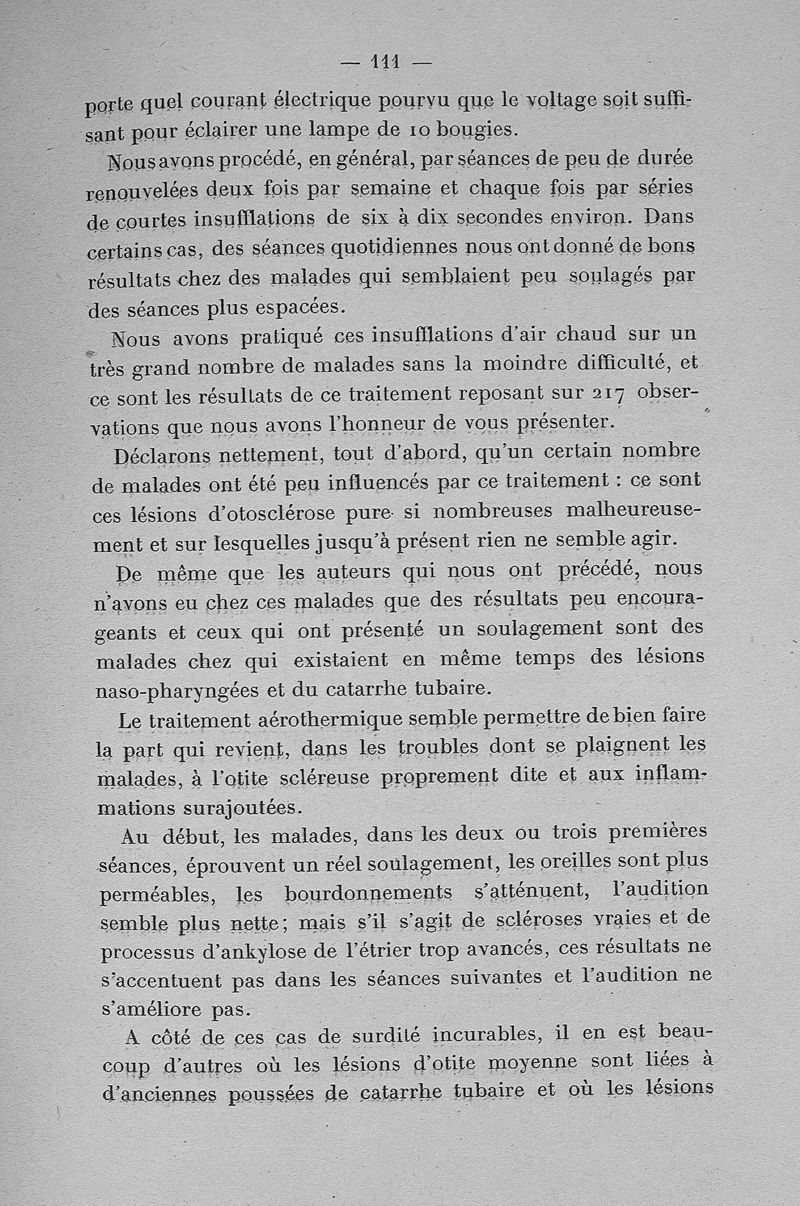 — 111 —

porte quel courant électrique pourvu que le voltage soit suffisant pour éclairer une lampe de 10 bougies.

Nous avons procédé, en général, par séances de peu de durée renouvelées deux fois par semaine et chaque fois par séries de courtes insufflations de six à dix secondes environ. Dans certains cas, des séances quotidiennes nous ont donné de bons résultats chez des malades qui semblaient peu soulagés par des séances plus espacées.

Nous avons pratiqué ces insufflations d'air chaud sur un très grand nombre de malades sans la moindre difficulté, et ce sont les résultats de ce traitement reposant sur 217 observations que nous avons l'honneur de vous présenter.

Déclarons nettement, tout d'abord, qu'un certain nombre de malades ont été peu influencés par ce traitement : ce sont ces lésions d'otosclérose pure si nombreuses malheureusement et sur lesquelles jusqu'à présent rien ne semble agir.

De même que les auteurs qui nous ont précédé, nous n'avons eu chez ces malades que des résultats peu encourageants et ceux qui ont présenté un soulagement sont des malades chez qui existaient en même temps des lésions naso-pharyngées et du catarrhe tubaire.

Le traitement aérothermique semble permettre de bien faire la part qui revient, dans les troubles dont se plaignent les malades, à l'otite scléreuse proprement dite et aux inflammations surajoutées.

Au début, les malades, dans les deux ou trois premières séances, éprouvent un réel soulagement, les oreilles sont plus perméables, les bourdonnements s'atténuent, l'audition semble plus nette; mais s'il s'agit de scléroses vraies et de processus d'ankylose de l'étrier trop avancés, ces résultats ne s'accentuent pas dans les séances suivantes et l'audition ne s'améliore pas.

A côté de ces cas de surdité incurables, il en est beaucoup d'autres où les lésions d'otite moyenne sont liées à d'anciennes poussées de catarrhe tubaire et où les lésions